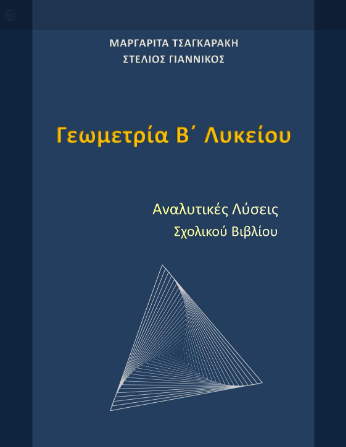 ΜΑΡΓΑΡΙΤΑ ΤΣΑΓΚΑΡΑΚΗ
ΣΤΕΛΙΟΣ ΓΙΑΝΝΙΚΟΣ

Γεωμετρία Β΄ Λυκείου

Αναλυτικές Λύσεις
Σχολικού Βιβλίου